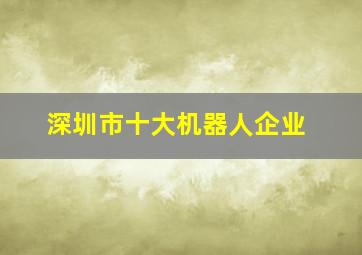 深圳市十大机器人企业